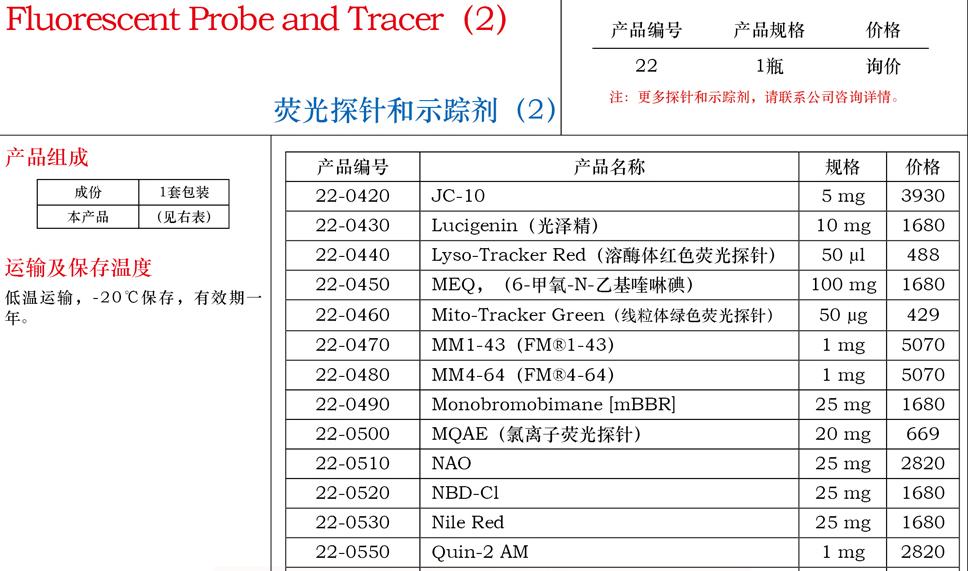 Fluorescent Probe and Tracer（2）

荧光探针和示踪剂（2）

| 产品编号 | 产品规格 | 价格 |
|---|---|---|
| 22 | 1瓶 | 询价 |

注：更多探针和示踪剂，请联系公司咨询详情。

产品组成

| 成份 | 1套包装 |
|---|---|
| 本产品 | （见右表） |

运输及保存温度

低温运输，-20℃保存，有效期一年。

| 产品编号 | 产品名称 | 规格 | 价格 |
|---|---|---|---|
| 22-0420 | JC-10 | 5 mg | 3930 |
| 22-0430 | Lucigenin（光泽精） | 10 mg | 1680 |
| 22-0440 | Lyso-Tracker Red（溶酶体红色荧光探针） | 50 µl | 488 |
| 22-0450 | MEQ，（6-甲氧-N-乙基喹啉碘） | 100 mg | 1680 |
| 22-0460 | Mito-Tracker Green（线粒体绿色荧光探针） | 50 µg | 429 |
| 22-0470 | MM1-43（FM®1-43） | 1 mg | 5070 |
| 22-0480 | MM4-64（FM®4-64） | 1 mg | 5070 |
| 22-0490 | Monobromobimane [mBBR] | 25 mg | 1680 |
| 22-0500 | MQAE（氯离子荧光探针） | 20 mg | 669 |
| 22-0510 | NAO | 25 mg | 2820 |
| 22-0520 | NBD-Cl | 25 mg | 1680 |
| 22-0530 | Nile Red | 25 mg | 1680 |
| 22-0550 | Quin-2 AM | 1 mg | 2820 |